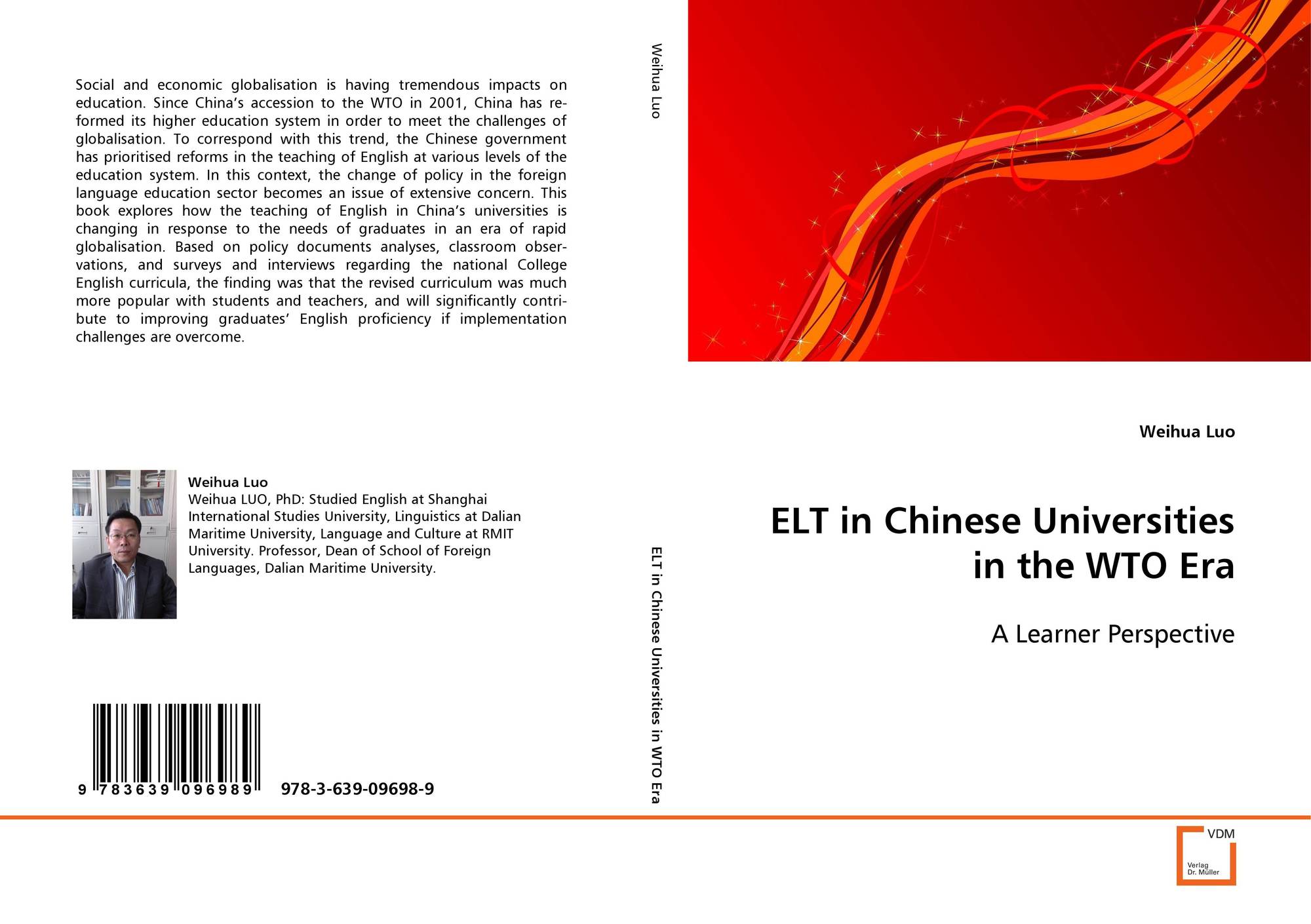 Social and economic globalisation is having tremendous impacts on education. Since China's accession to the WTO in 2001, China has reformed its higher education system in order to meet the challenges of globalisation. To correspond with this trend, the Chinese government has prioritised reforms in the teaching of English at various levels of the education system. In this context, the change of policy in the foreign language education sector becomes an issue of extensive concern. This book explores how the teaching of English in China's universities is changing in response to the needs of graduates in an era of rapid globalisation. Based on policy documents analyses, classroom observations, and surveys and interviews regarding the national College English curricula, the finding was that the revised curriculum was much more popular with students and teachers, and will significantly contribute to improving graduates' English proficiency if implementation challenges are overcome.

Weihua Luo
Weihua LUO, PhD: Studied English at Shanghai International Studies University, Linguistics at Dalian Maritime University, Language and Culture at RMIT University. Professor, Dean of School of Foreign Languages, Dalian Maritime University.

9 783639 096989

978-3-639-09698-9

Weihua Luo

ELT in Chinese Universities in WTO Era

Weihua Luo

ELT in Chinese Universities in the WTO Era

A Learner Perspective

VDM
Verlag
Dr. Müller